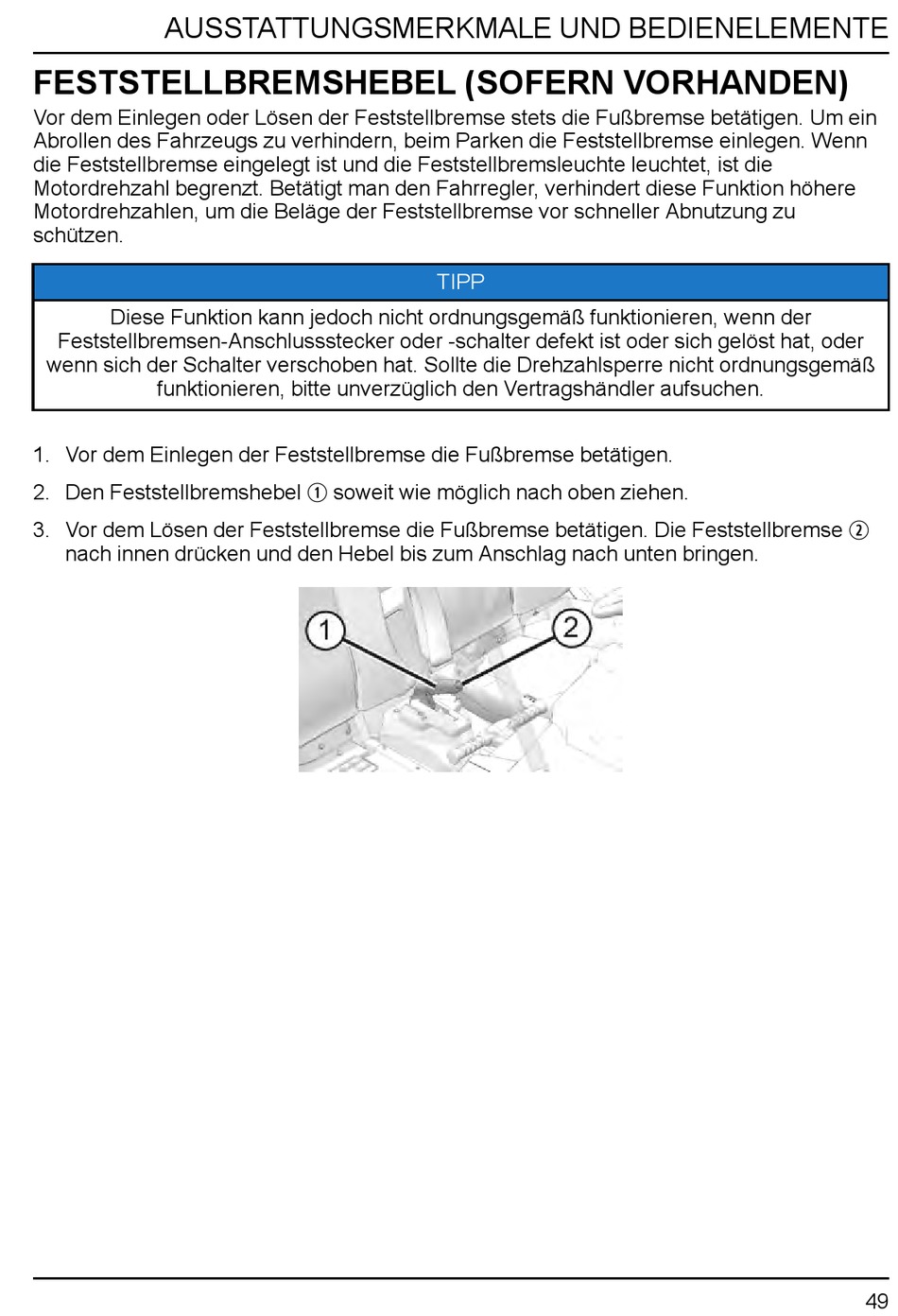 AUSSTATTUNGSMERKMALE UND BEDIENELEMENTE

FESTSTELLBREMSHEBEL (SOFERN VORHANDEN)

Vor dem Einlegen oder Lösen der Feststellbremse stets die Fußbremse betätigen. Um ein Abrollen des Fahrzeugs zu verhindern, beim Parken die Feststellbremse einlegen. Wenn die Feststellbremse eingelegt ist und die Feststellbremsleuchte leuchtet, ist die Motordrehzahl begrenzt. Betätigt man den Fahrregler, verhindert diese Funktion höhere Motordrehzahlen, um die Beläge der Feststellbremse vor schneller Abnutzung zu schützen.

TIPP

Diese Funktion kann jedoch nicht ordnungsgemäß funktionieren, wenn der Feststellbremsen-Anschlussstecker oder -schalter defekt ist oder sich gelöst hat, oder wenn sich der Schalter verschoben hat. Sollte die Drehzahlsperre nicht ordnungsgemäß funktionieren, bitte unverzüglich den Vertragshändler aufsuchen.

1. Vor dem Einlegen der Feststellbremse die Fußbremse betätigen.

2. Den Feststellbremshebel ① soweit wie möglich nach oben ziehen.

3. Vor dem Lösen der Feststellbremse die Fußbremse betätigen. Die Feststellbremse ② nach innen drücken und den Hebel bis zum Anschlag nach unten bringen.

1

2

49